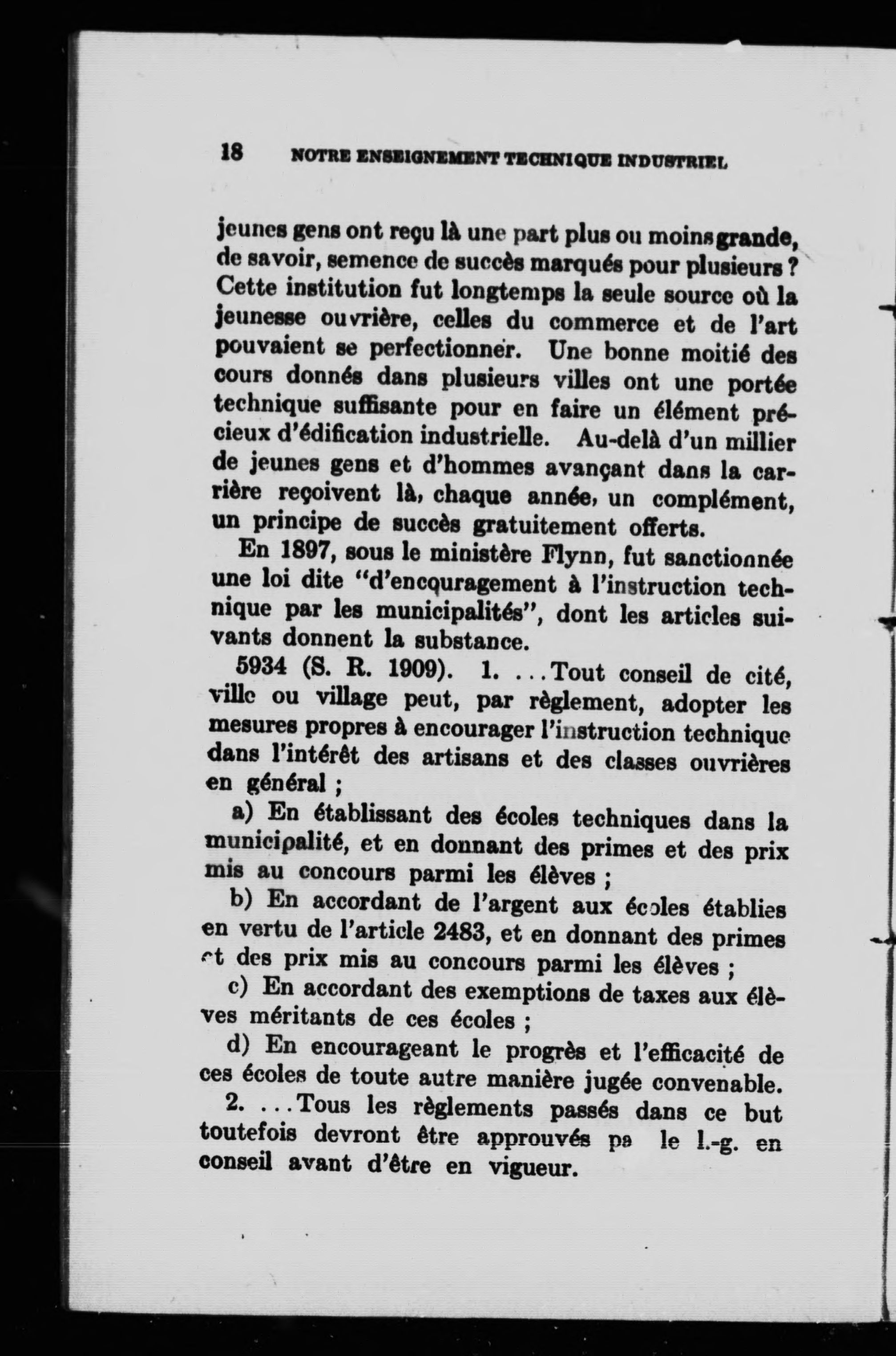 18 NOTRE ENSEIGNEMENT TECHNIQUE INDUSTRIEL

jeunes gens ont reçu là une part plus ou moins grande, de savoir, semence de succès marqués pour plusieurs ? Cette institution fut longtemps la seule source où la jeunesse ouvrière, celles du commerce et de l'art pouvaient se perfectionner. Une bonne moitié des cours donnés dans plusieurs villes ont une portée technique suffisante pour en faire un élément précieux d'édification industrielle. Au-delà d'un millier de jeunes gens et d'hommes avançant dans la carrière reçoivent là, chaque année, un complément, un principe de succès gratuitement offerts.

En 1897, sous le ministère Flynn, fut sanctionnée une loi dite "d'encouragement à l'instruction technique par les municipalités", dont les articles suivants donnent la substance.

5934 (S. R. 1909). 1. ...Tout conseil de cité, ville ou village peut, par règlement, adopter les mesures propres à encourager l'instruction technique dans l'intérêt des artisans et des classes ouvrières en général ;

a) En établissant des écoles techniques dans la municipalité, et en donnant des primes et des prix mis au concours parmi les élèves ;

b) En accordant de l'argent aux écoles établies en vertu de l'article 2483, et en donnant des primes et des prix mis au concours parmi les élèves ;

c) En accordant des exemptions de taxes aux élèves méritants de ces écoles ;

d) En encourageant le progrès et l'efficacité de ces écoles de toute autre manière jugée convenable.

2. ...Tous les règlements passés dans ce but toutefois devront être approuvés pa le l.-g. en conseil avant d'être en vigueur.